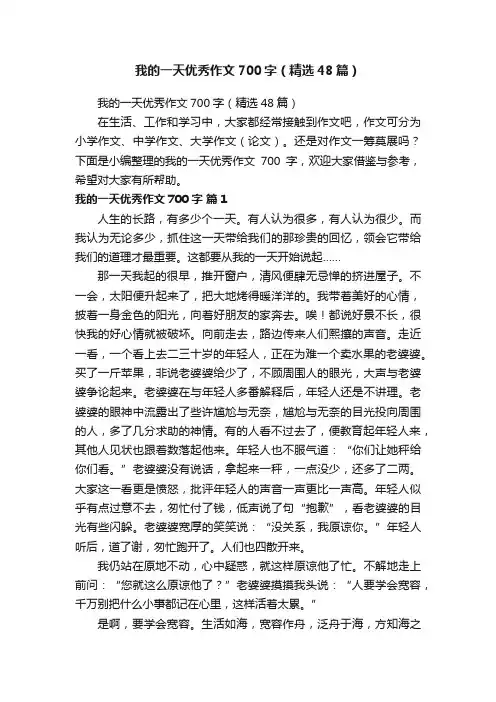 我的一天优秀作文700字（精选48篇）

我的一天优秀作文700字（精选48篇）

在生活、工作和学习中，大家都经常接触到作文吧，作文可分为小学作文、中学作文、大学作文（论文）。还是对作文一筹莫展吗？下面是小编整理的我的一天优秀作文 700 字，欢迎大家借鉴与参考，希望对大家有所帮助。

我的一天优秀作文700字 篇1

人生的长路，有多少个一天。有人认为很多，有人认为很少。而我认为无论多少，抓住这一天带给我们的那珍贵的回忆，领会它带给我们的道理才最重要。这都要从我的一天开始说起……

那一天我起的很早，推开窗户，清风便肆无忌惮的挤进屋子。不一会，太阳便升起来了，把大地烤得暖洋洋的。我带着美好的心情，披着一身金色的阳光，向着好朋友的家奔去。唉！都说好景不长，很快我的好心情就被破坏。向前走去，路边传来人们熙攘的声音。走近一看，一个看上去二三十岁的年轻人，正在为难一个卖水果的老婆婆。买了一斤苹果，非说老婆婆给少了，不顾周围人的眼光，大声与老婆婆争论起来。老婆婆在与年轻人多番解释后，年轻人还是不讲理。老婆婆的眼神中流露出了些许尴尬与无奈，尴尬与无奈的目光投向周围的人，多了几分求助的神情。有的人看不过去了，便教育起年轻人来，其他人见状也跟着数落起他来。年轻人也不服气道：“你们让她秤给你们看。”老婆婆没有说话，拿起来一秤，一点没少，还多了二两。大家这一看更是愤怒，批评年轻人的声音一声更比一声高。年轻人似乎有点过意不去，匆忙付了钱，低声说了句“抱歉”，看老婆婆的目光有些闪躲。老婆婆宽厚的笑笑说：“没关系，我原谅你。”年轻人听后，道了谢，匆忙跑开了。人们也四散开来。

我仍站在原地不动，心中疑惑，就这样原谅他了忙。不解地走上前问：“您就这么原谅他了？”老婆婆摸摸我头说：“人要学会宽容，千万别把什么小事都记在心里，这样活着太累。”

是啊，要学会宽容。生活如海，宽容作舟，泛舟于海，方知海之